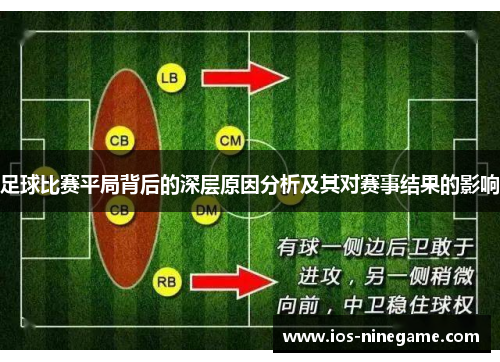 LB

CB

CM

足球比赛平局背后的深层原因分析及其对赛事结果的影响

CB

DM

RB

有球一侧边后卫敢于进攻，另一侧稍微向前，中卫稳住球权

www.ios-ninegame.com